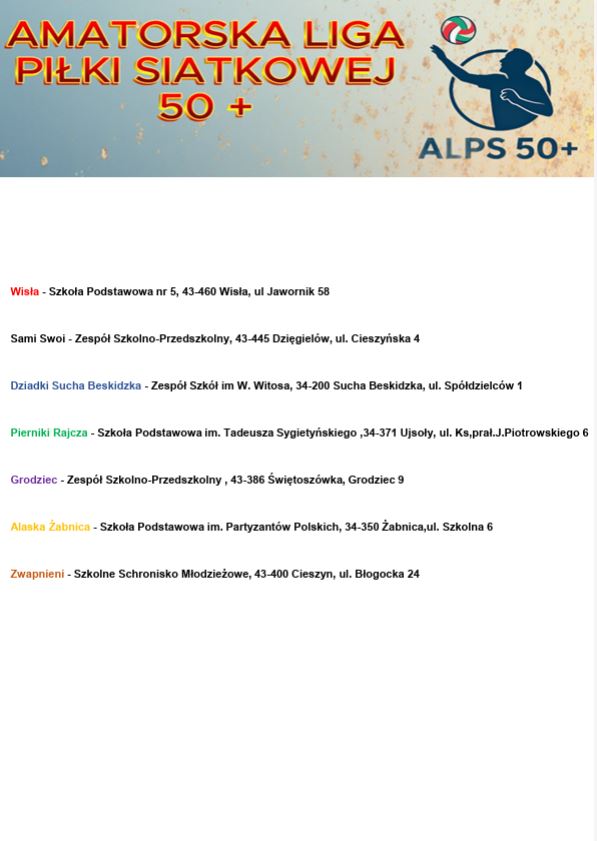 AMATORSKA LIGA PIŁKI SIATKOWEJ 50 +

ALPS 50+

Wisła - Szkoła Podstawowa nr 5, 43-460 Wisła, ul Jawornik 58

Sami Swoi - Zespół Szkolno-Przedszkolny, 43-445 Dzięgielów, ul. Cieszyńska 4

Dziadki Sucha Beskidzka - Zespół Szkół im W. Witosa, 34-200 Sucha Beskidzka, ul. Spółdzielców 1

Pierniki Rajcza - Szkoła Podstawowa im. Tadeusza Sygietyńskiego ,34-371 Ujsoły, ul. Ks,prał.J.Piotrowskiego 6

Grodziec - Zespół Szkolno-Przedszkolny , 43-386 Świętoszówka, Grodziec 9

Alaska Żabnica - Szkoła Podstawowa im. Partyzantów Polskich, 34-350 Żabnica,ul. Szkolna 6

Zwapnieni - Szkolne Schronisko Młodzieżowe, 43-400 Cieszyn, ul. Błogocka 24